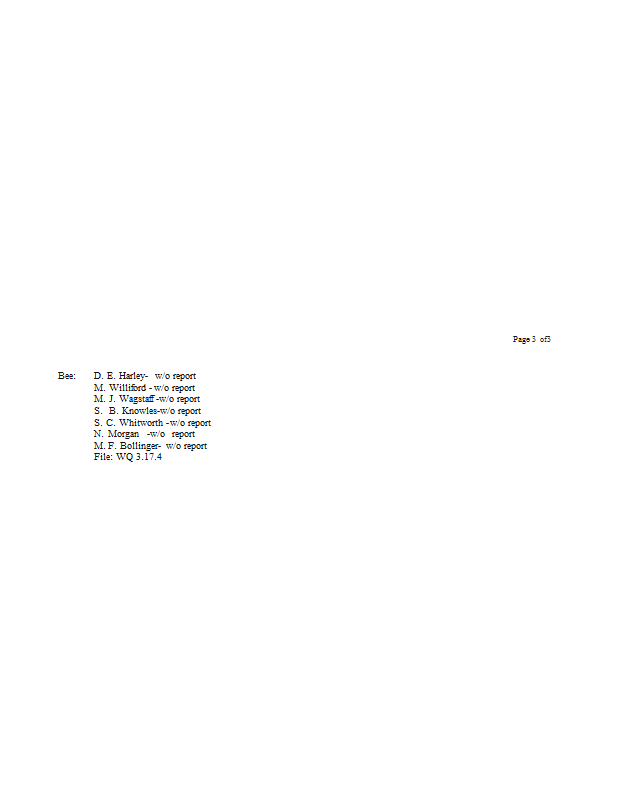 Page 3 of3

Bee: D. E. Harley- w/o report
M. Williford - w/o report
M. J. Wagstaff -w/o report
S. B. Knowles-w/o report
S. C. Whitworth -w/o report
N. Morgan -w/o report
M. F. Bollinger- w/o report
File: WQ 3.17.4